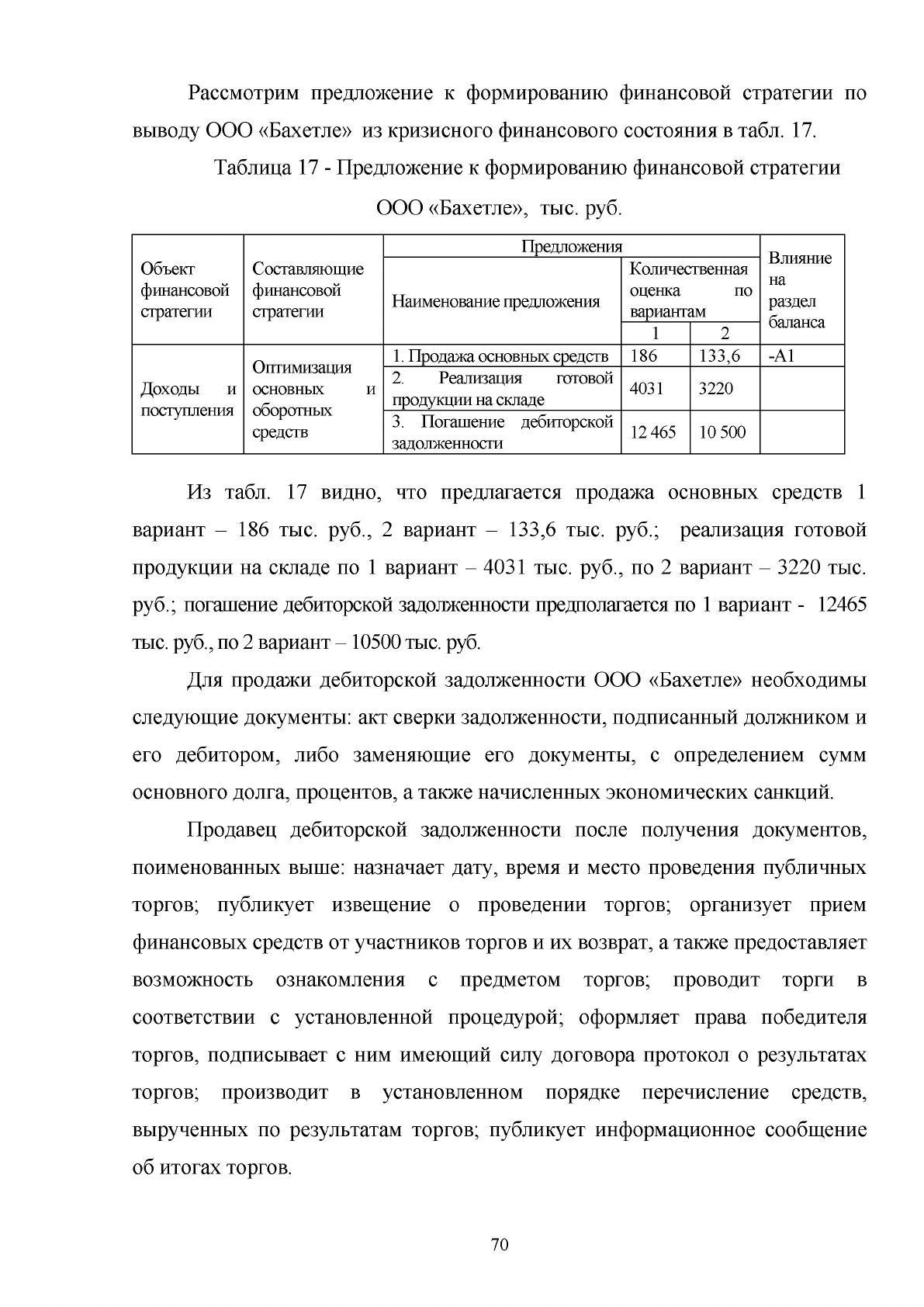 Рассмотрим предложение к формированию финансовой стратегии по выводу ООО «Бахетле» из кризисного финансового состояния в табл. 17.

Таблица 17 - Предложение к формированию финансовой стратегии ООО «Бахетле», тыс. руб.

| Объект финансовой стратегии | Составляющие финансовой стратегии | Предложения | | | Влияние на раздел баланса |
|---|---|---|---|---|---|
| | | Наименование предложения | Количественная оценка по вариантам | | |
| | | | 1 | 2 | |
| Доходы и поступления | Оптимизация основных и оборотных средств | 1. Продажа основных средств | 186 | 133,6 | -А1 |
| | | 2. Реализация готовой продукции на складе | 4031 | 3220 | |
| | | 3. Погашение дебиторской задолженности | 12 465 | 10 500 | |

Из табл. 17 видно, что предлагается продажа основных средств 1 вариант – 186 тыс. руб., 2 вариант – 133,6 тыс. руб.; реализация готовой продукции на складе по 1 вариант – 4031 тыс. руб., по 2 вариант – 3220 тыс. руб.; погашение дебиторской задолженности предполагается по 1 вариант - 12465 тыс. руб., по 2 вариант – 10500 тыс. руб.

Для продажи дебиторской задолженности ООО «Бахетле» необходимы следующие документы: акт сверки задолженности, подписанный должником и его дебитором, либо заменяющие его документы, с определением сумм основного долга, процентов, а также начисленных экономических санкций.

Продавец дебиторской задолженности после получения документов, поименованных выше: назначает дату, время и место проведения публичных торгов; публикует извещение о проведении торгов; организует прием финансовых средств от участников торгов и их возврат, а также предоставляет возможность ознакомления с предметом торгов; проводит торги в соответствии с установленной процедурой; оформляет права победителя торгов, подписывает с ним имеющий силу договора протокол о результатах торгов; производит в установленном порядке перечисление средств, вырученных по результатам торгов; публикует информационное сообщение об итогах торгов.

70